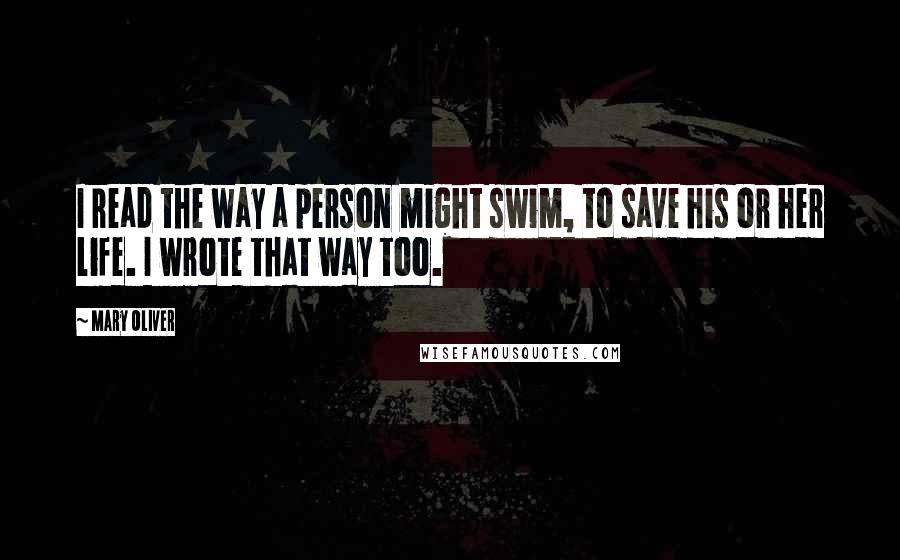 I READ THE WAY A PERSON MIGHT SWIM, TO SAVE HIS OR HER LIFE. I WROTE THAT WAY TOO.

~ MARY OLIVER

WISEFAMOUSQUOTES.COM